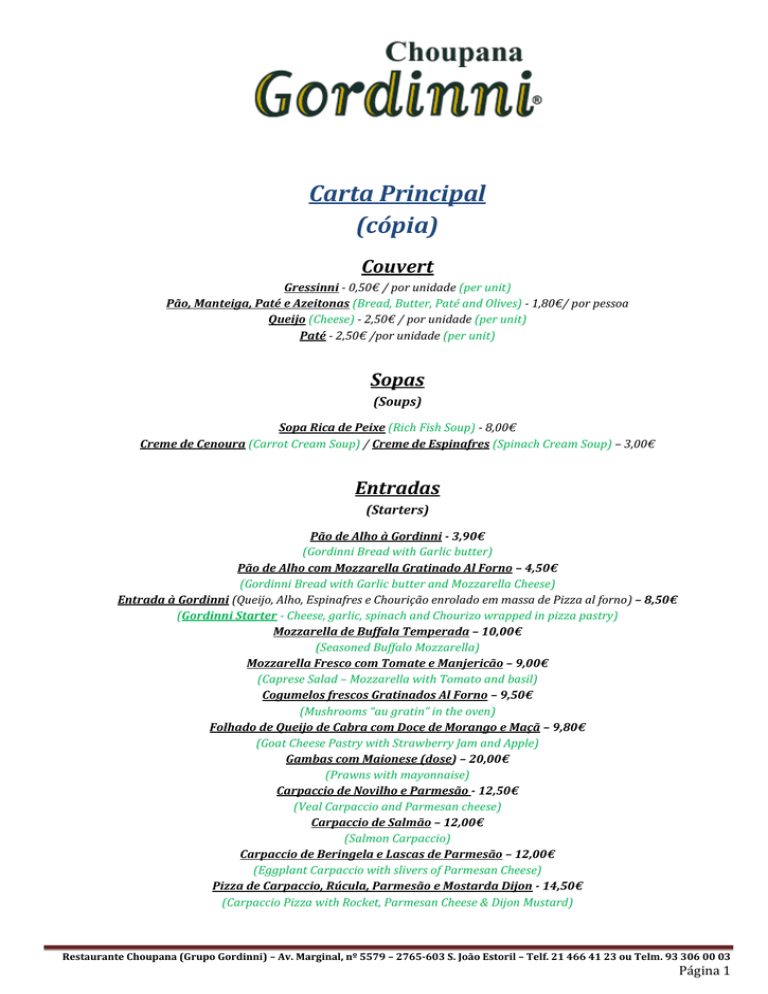 Choupana
Gordinni®

Carta Principal
(cópia)

Couvert

Gressinni - 0,50€ / por unidade (per unit)
Pão, Manteiga, Paté e Azeitonas (Bread, Butter, Paté and Olives) - 1,80€/ por pessoa
Queijo (Cheese) - 2,50€ / por unidade (per unit)
Paté - 2,50€ /por unidade (per unit)

Sopas
(Soups)

Sopa Rica de Peixe (Rich Fish Soup) - 8,00€
Creme de Cenoura (Carrot Cream Soup) / Creme de Espinafres (Spinach Cream Soup) – 3,00€

Entradas
(Starters)

Pão de Alho à Gordinni - 3,90€
(Gordinni Bread with Garlic butter)
Pão de Alho com Mozzarella Gratinado Al Forno – 4,50€
(Gordinni Bread with Garlic butter and Mozzarella Cheese)
Entrada à Gordinni (Queijo, Alho, Espinafres e Chourição enrolado em massa de Pizza al forno) – 8,50€
(Gordinni Starter - Cheese, garlic, spinach and Chourizo wrapped in pizza pastry)
Mozzarella de Buffala Temperada – 10,00€
(Seasoned Buffalo Mozzarella)
Mozzarella Fresco com Tomate e Manjericão – 9,00€
(Caprese Salad – Mozzarella with Tomato and basil)
Cogumelos frescos Gratinados Al Forno – 9,50€
(Mushrooms "au gratin" in the oven)
Folhado de Queijo de Cabra com Doce de Morango e Maçã – 9,80€
(Goat Cheese Pastry with Strawberry Jam and Apple)
Gambas com Maionese (dose) – 20,00€
(Prawns with mayonnaise)
Carpaccio de Novilho e Parmesão - 12,50€
(Veal Carpaccio and Parmesan cheese)
Carpaccio de Salmão – 12,00€
(Salmon Carpaccio)
Carpaccio de Beringela e Lascas de Parmesão – 12,00€
(Eggplant Carpaccio with slivers of Parmesan Cheese)
Pizza de Carpaccio, Rúcula, Parmesão e Mostarda Dijon - 14,50€
(Carpaccio Pizza with Rocket, Parmesan Cheese & Dijon Mustard)

Restaurante Choupana (Grupo Gordinni) – Av. Marginal, nº 5579 – 2765-603 S. João Estoril – Telf. 21 466 41 23 ou Telm. 93 306 00 03
Página 1